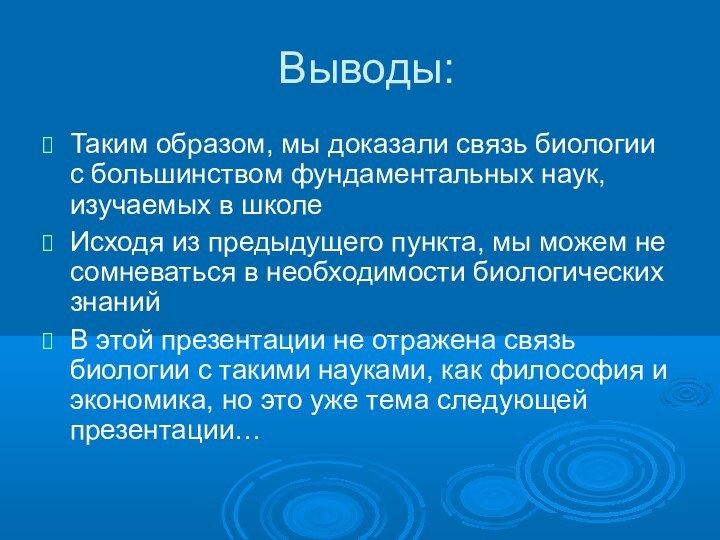 Выводы:

Таким образом, мы доказали связь биологии с большинством фундаментальных наук, изучаемых в школе

Исходя из предыдущего пункта, мы можем не сомневаться в необходимости биологических знаний

В этой презентации не отражена связь биологии с такими науками, как философия и экономика, но это уже тема следующей презентации…